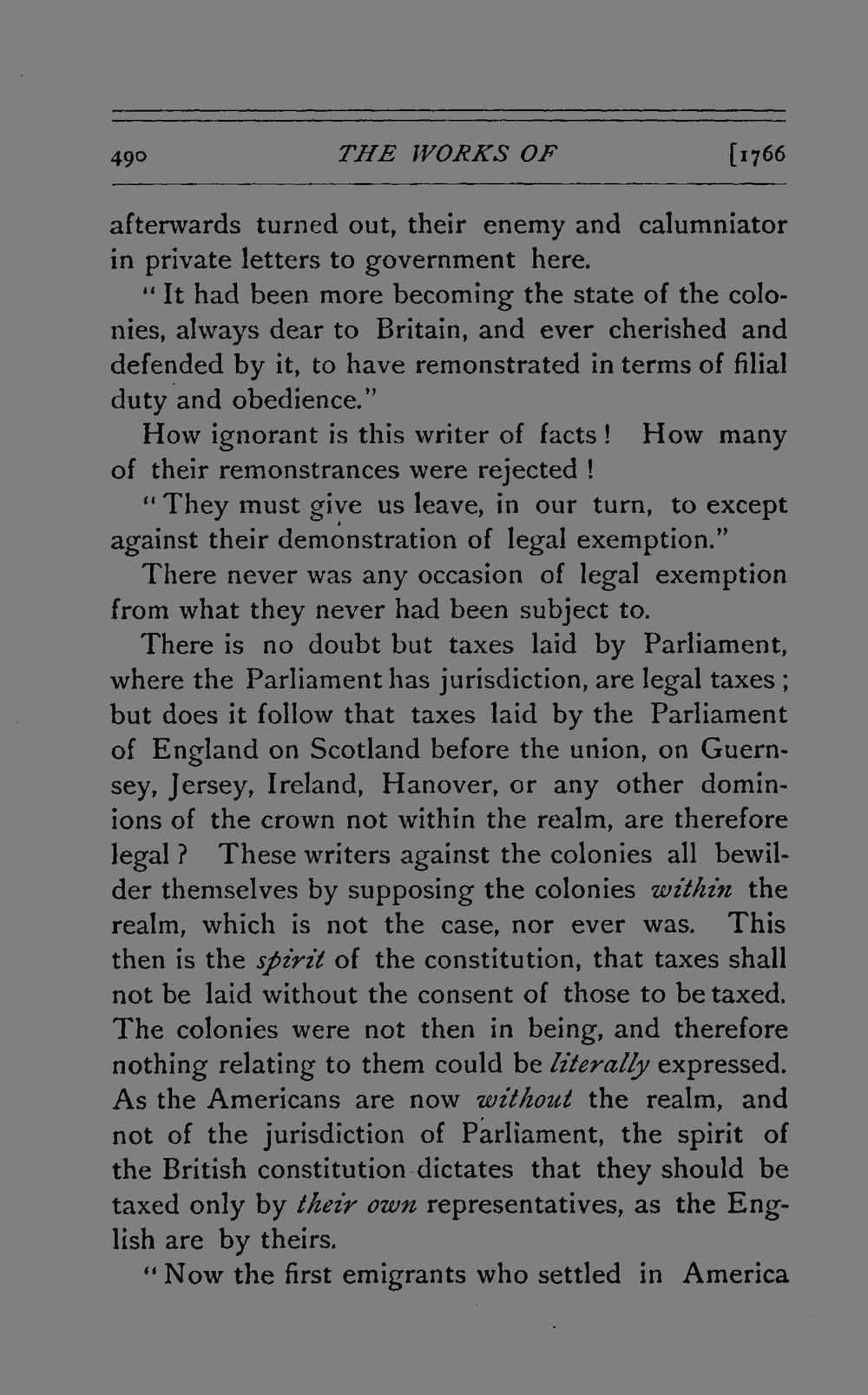 490 THE WORKS OF [1766

afterwards turned out, their enemy and calumniator in private letters to government here.

"It had been more becoming the state of the colonies, always dear to Britain, and ever cherished and defended by it, to have remonstrated in terms of filial duty and obedience."

How ignorant is this writer of facts! How many of their remonstrances were rejected!

"They must give us leave, in our turn, to except against their demonstration of legal exemption."

There never was any occasion of legal exemption from what they never had been subject to.

There is no doubt but taxes laid by Parliament, where the Parliament has jurisdiction, are legal taxes; but does it follow that taxes laid by the Parliament of England on Scotland before the union, on Guernsey, Jersey, Ireland, Hanover, or any other dominions of the crown not within the realm, are therefore legal? These writers against the colonies all bewilder themselves by supposing the colonies within the realm, which is not the case, nor ever was. This then is the spirit of the constitution, that taxes shall not be laid without the consent of those to be taxed. The colonies were not then in being, and therefore nothing relating to them could be literally expressed. As the Americans are now without the realm, and not of the jurisdiction of Parliament, the spirit of the British constitution dictates that they should be taxed only by their own representatives, as the English are by theirs.

"Now the first emigrants who settled in America